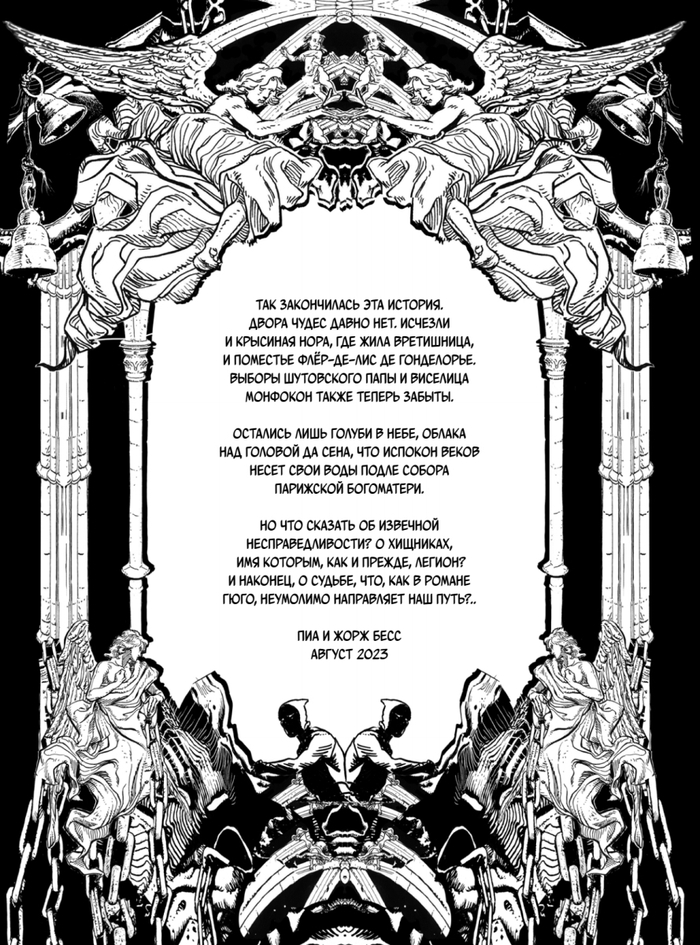 ТАК ЗАКОНЧИЛАСЬ ЭТА ИСТОРИЯ. ДВОРА ЧУДЕС ДАВНО НЕТ. ИСЧЕЗЛИ И КРЫСИНАЯ НОРА, ГДЕ ЖИЛА ВРЕТИШНИЦА, И ПОМЕСТЬЕ ФЛЁР-ДЕ-ЛИС ДЕ ГОНДЕЛОРЬЕ. ВЫБОРЫ ШУТОВСКОГО ПАПЫ И ВИСЕЛИЦА МОНФОКОН ТАКЖЕ ТЕПЕРЬ ЗАБЫТЫ.

ОСТАЛИСЬ ЛИШЬ ГОЛУБИ В НЕБЕ, ОБЛАКА НАД ГОЛОВОЙ ДА СЕНА, ЧТО ИСПОКОН ВЕКОВ НЕСЕТ СВОИ ВОДЫ ПОДЛЕ СОБОРА ПАРИЖСКОЙ БОГОМАТЕРИ.

НО ЧТО СКАЗАТЬ ОБ ИЗВЕЧНОЙ НЕСПРАВЕДЛИВОСТИ? О ХИЩНИКАХ, ИМЯ КОТОРЫМ, КАК И ПРЕЖДЕ, ЛЕГИОН? И НАКОНЕЦ, О СУДЬБЕ, ЧТО, КАК В РОМАНЕ ГЮГО, НЕУМОЛИМО НАПРАВЛЯЕТ НАШ ПУТЬ?..

ПИА И ЖОРЖ БЕСС
АВГУСТ 2023